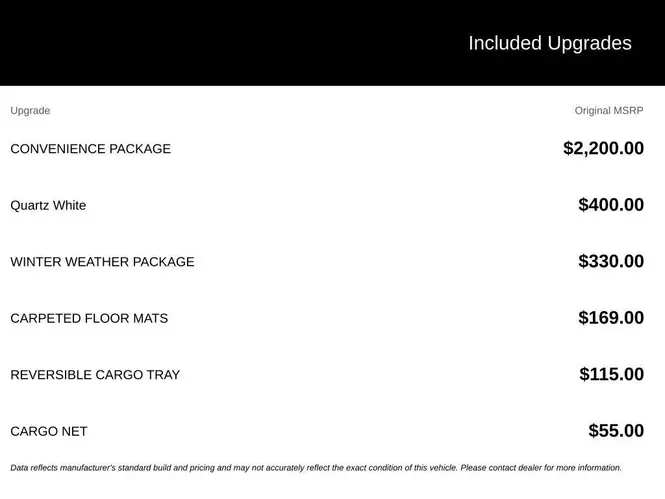 Included Upgrades

| Upgrade | Original MSRP |
|---|---|
| CONVENIENCE PACKAGE | $2,200.00 |
| Quartz White | $400.00 |
| WINTER WEATHER PACKAGE | $330.00 |
| CARPETED FLOOR MATS | $169.00 |
| REVERSIBLE CARGO TRAY | $115.00 |
| CARGO NET | $55.00 |

Data reflects manufacturer's standard build and pricing and may not accurately reflect the exact condition of this vehicle. Please contact dealer for more information.